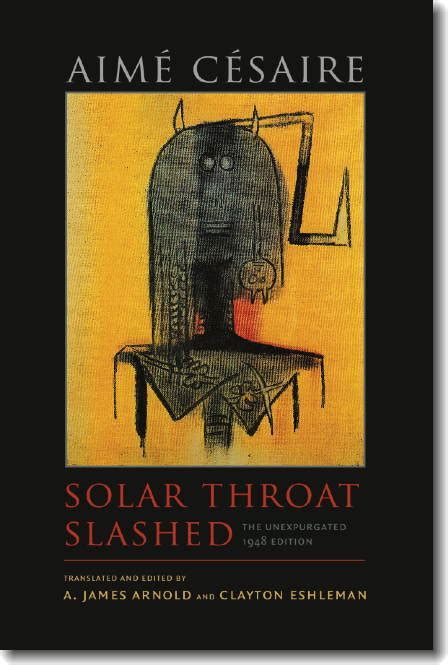 AIMÉ CÉSAIRE

SOLAR THROAT SLASHED

THE UNEXPURGATED 1948 EDITION

TRANSLATED AND EDITED BY
A. JAMES ARNOLD AND CLAYTON ESHLEMAN